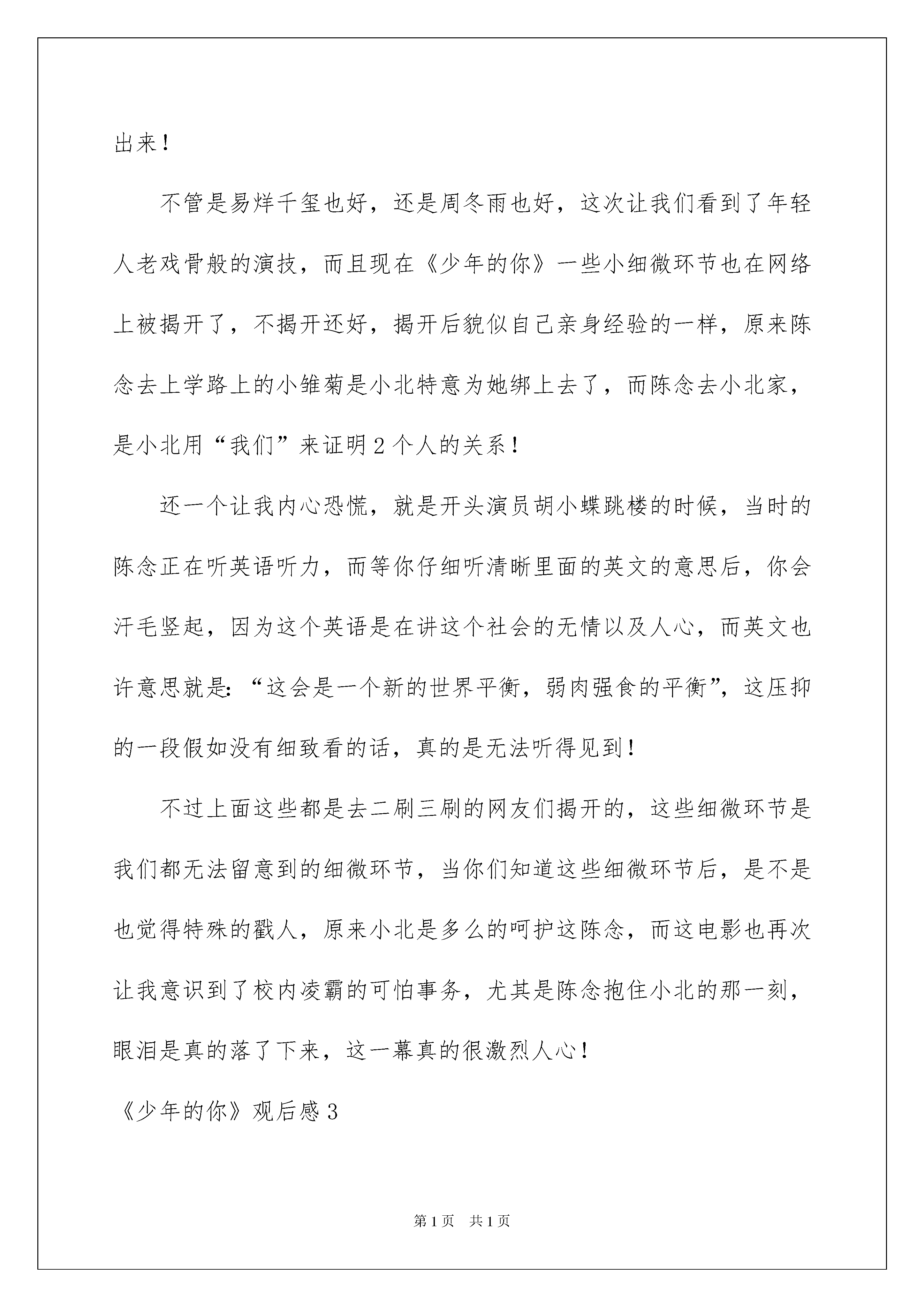 出来！

不管是易烊千玺也好，还是周冬雨也好，这次让我们看到了年轻人老戏骨般的演技，而且现在《少年的你》一些小细微环节也在网络上被揭开了，不揭开还好，揭开后貌似自己亲身经验的一样，原来陈念去上学路上的小雏菊是小北特意为她绑上去了，而陈念去小北家，是小北用“我们”来证明2个人的关系！

还一个让我内心恐慌，就是开头演员胡小蝶跳楼的时候，当时的陈念正在听英语听力，而等你仔细听清晰里面的英文的意思后，你会汗毛竖起，因为这个英语是在讲这个社会的无情以及人心，而英文也许意思就是：“这会是一个新的世界平衡，弱肉强食的平衡”，这压抑的一段假如没有细致看的话，真的是无法听得见到！

不过上面这些都是去二刷三刷的网友们揭开的，这些细微环节是我们都无法留意到的细微环节，当你们知道这些细微环节后，是不是也觉得特殊的戳人，原来小北是多么的呵护这陈念，而这电影也再次让我意识到了校内凌霸的可怕事务，尤其是陈念抱住小北的那一刻，眼泪是真的落了下来，这一幕真的很激烈人心！

《少年的你》观后感3

第1页　共1页